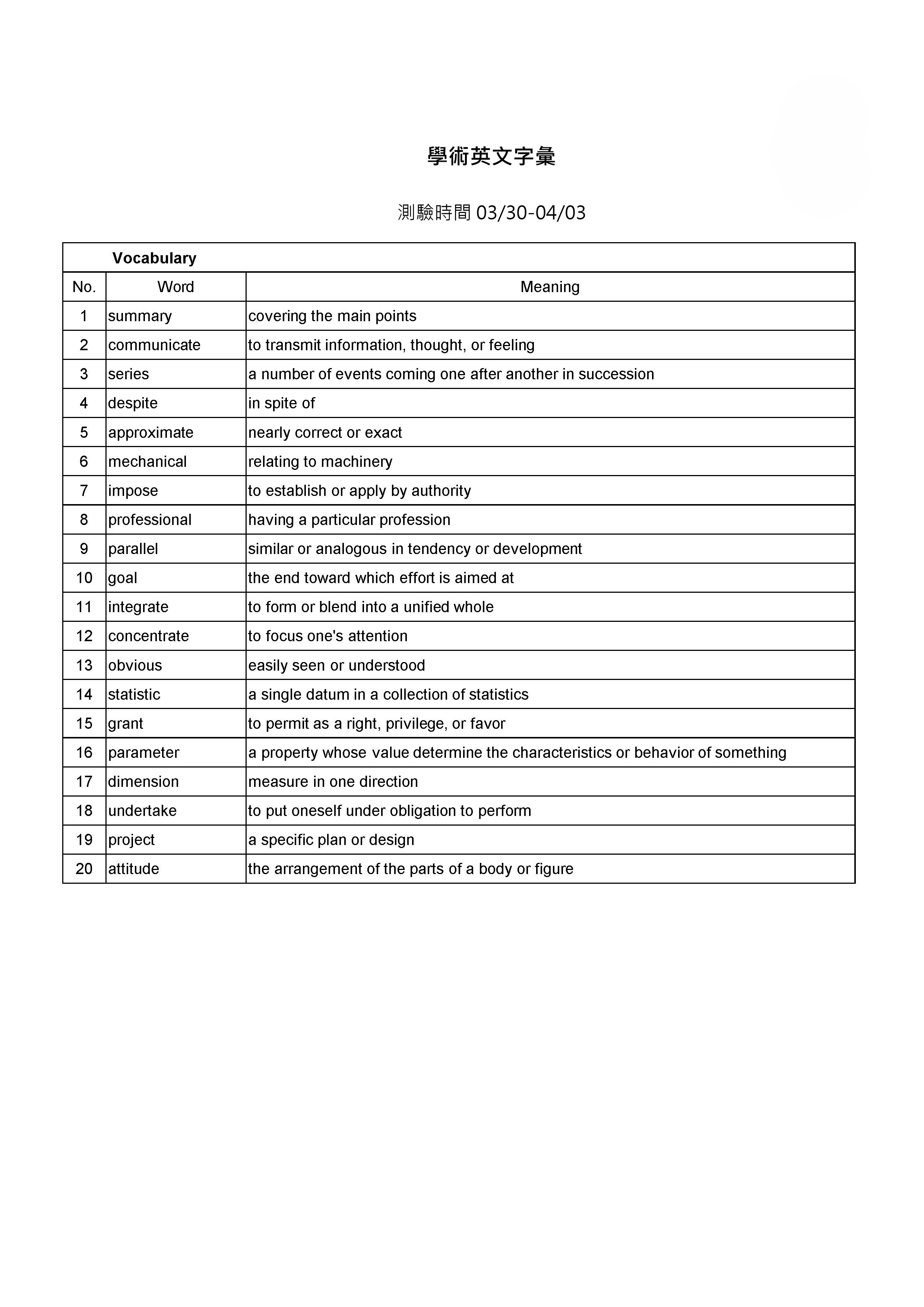 學術英文字彙

測驗時間03/30-04/03

| Vocabulary | | |
|---|---|---|
| No. | Word | Meaning |
| 1 | summary | covering the main points |
| 2 | communicate | to transmit information, thought, or feeling |
| 3 | series | a number of events coming one after another in succession |
| 4 | despite | in spite of |
| 5 | approximate | nearly correct or exact |
| 6 | mechanical | relating to machinery |
| 7 | impose | to establish or apply by authority |
| 8 | professional | having a particular profession |
| 9 | parallel | similar or analogous in tendency or development |
| 10 | goal | the end toward which effort is aimed at |
| 11 | integrate | to form or blend into a unified whole |
| 12 | concentrate | to focus one's attention |
| 13 | obvious | easily seen or understood |
| 14 | statistic | a single datum in a collection of statistics |
| 15 | grant | to permit as a right, privilege, or favor |
| 16 | parameter | a property whose value determine the characteristics or behavior of something |
| 17 | dimension | measure in one direction |
| 18 | undertake | to put oneself under obligation to perform |
| 19 | project | a specific plan or design |
| 20 | attitude | the arrangement of the parts of a body or figure |